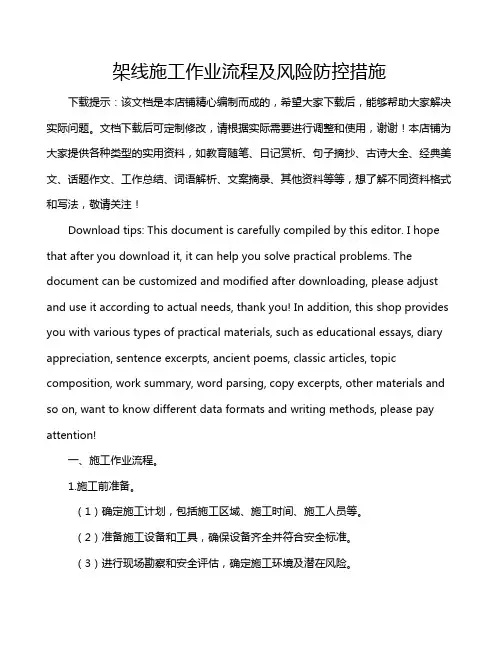 架线施工作业流程及风险防控措施

下载提示：该文档是本店铺精心编制而成的，希望大家下载后，能够帮助大家解决实际问题。文档下载后可定制修改，请根据实际需要进行调整和使用，谢谢！本店铺为大家提供各种类型的实用资料，如教育随笔、日记赏析、句子摘抄、古诗大全、经典美文、话题作文、工作总结、词语解析、文案摘录、其他资料等等，想了解不同资料格式和写法，敬请关注！

Download tips: This document is carefully compiled by this editor. I hope that after you download it, it can help you solve practical problems. The document can be customized and modified after downloading, please adjust and use it according to actual needs, thank you! In addition, this shop provides you with various types of practical materials, such as educational essays, diary appreciation, sentence excerpts, ancient poems, classic articles, topic composition, work summary, word parsing, copy excerpts, other materials and so on, want to know different data formats and writing methods, please pay attention!

一、施工作业流程。

1.施工前准备。

（1）确定施工计划，包括施工区域、施工时间、施工人员等。

（2）准备施工设备和工具，确保设备齐全并符合安全标准。

（3）进行现场勘察和安全评估，确定施工环境及潜在风险。